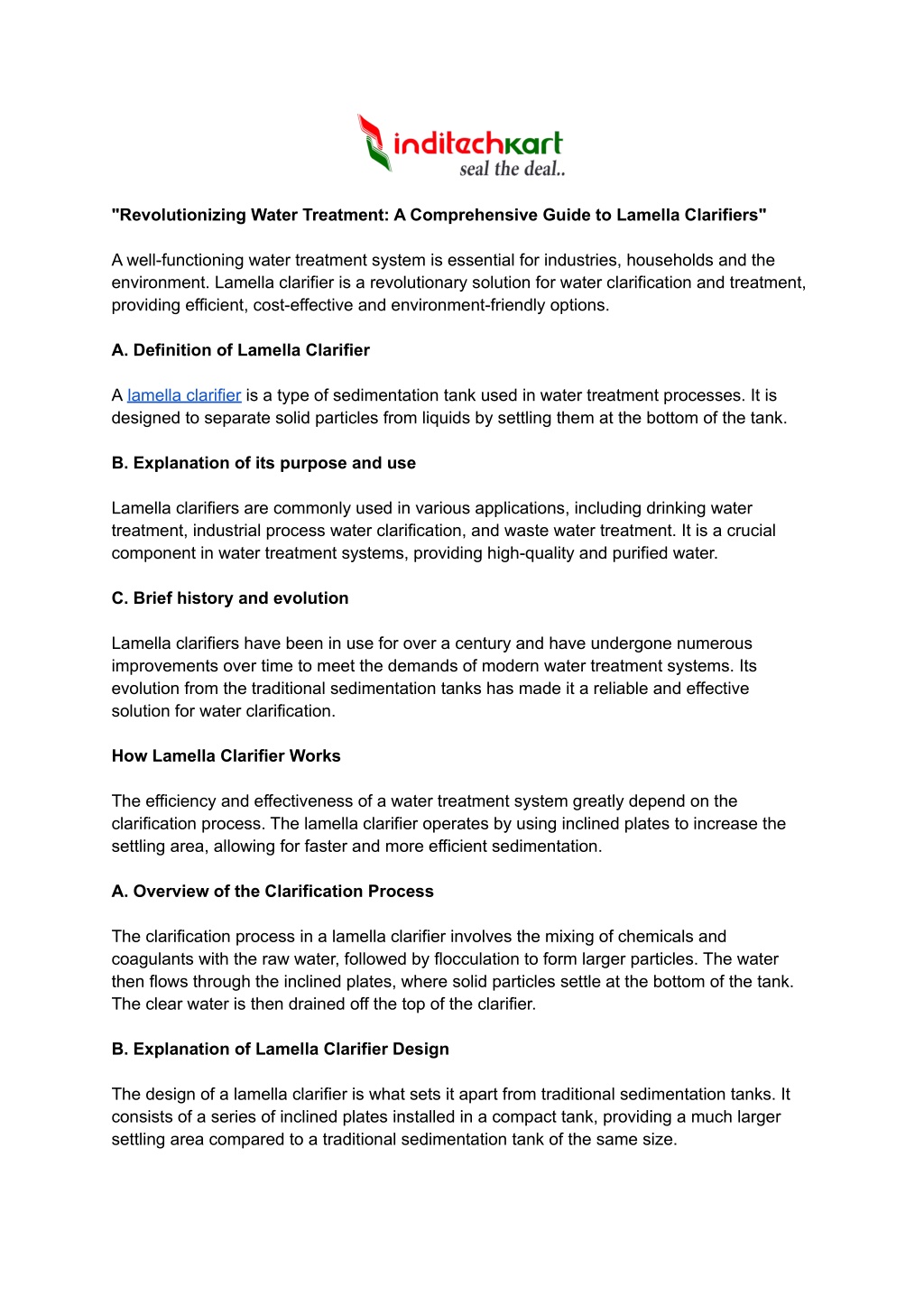 inditechkart
seal the deal..

"Revolutionizing Water Treatment: A Comprehensive Guide to Lamella Clarifiers"

A well-functioning water treatment system is essential for industries, households and the environment. Lamella clarifier is a revolutionary solution for water clarification and treatment, providing efficient, cost-effective and environment-friendly options.

A. Definition of Lamella Clarifier

A lamella clarifier is a type of sedimentation tank used in water treatment processes. It is designed to separate solid particles from liquids by settling them at the bottom of the tank.

B. Explanation of its purpose and use

Lamella clarifiers are commonly used in various applications, including drinking water treatment, industrial process water clarification, and waste water treatment. It is a crucial component in water treatment systems, providing high-quality and purified water.

C. Brief history and evolution

Lamella clarifiers have been in use for over a century and have undergone numerous improvements over time to meet the demands of modern water treatment systems. Its evolution from the traditional sedimentation tanks has made it a reliable and effective solution for water clarification.

How Lamella Clarifier Works

The efficiency and effectiveness of a water treatment system greatly depend on the clarification process. The lamella clarifier operates by using inclined plates to increase the settling area, allowing for faster and more efficient sedimentation.

A. Overview of the Clarification Process

The clarification process in a lamella clarifier involves the mixing of chemicals and coagulants with the raw water, followed by flocculation to form larger particles. The water then flows through the inclined plates, where solid particles settle at the bottom of the tank. The clear water is then drained off the top of the clarifier.

B. Explanation of Lamella Clarifier Design

The design of a lamella clarifier is what sets it apart from traditional sedimentation tanks. It consists of a series of inclined plates installed in a compact tank, providing a much larger settling area compared to a traditional sedimentation tank of the same size.